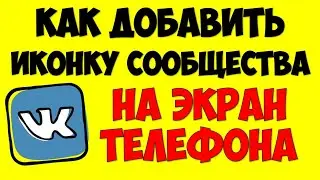 КАК ДОБАВИТЬ ИКОНКУ СООБЩЕСТВА

VK

НА ЭКРАН ТЕЛЕФОНА